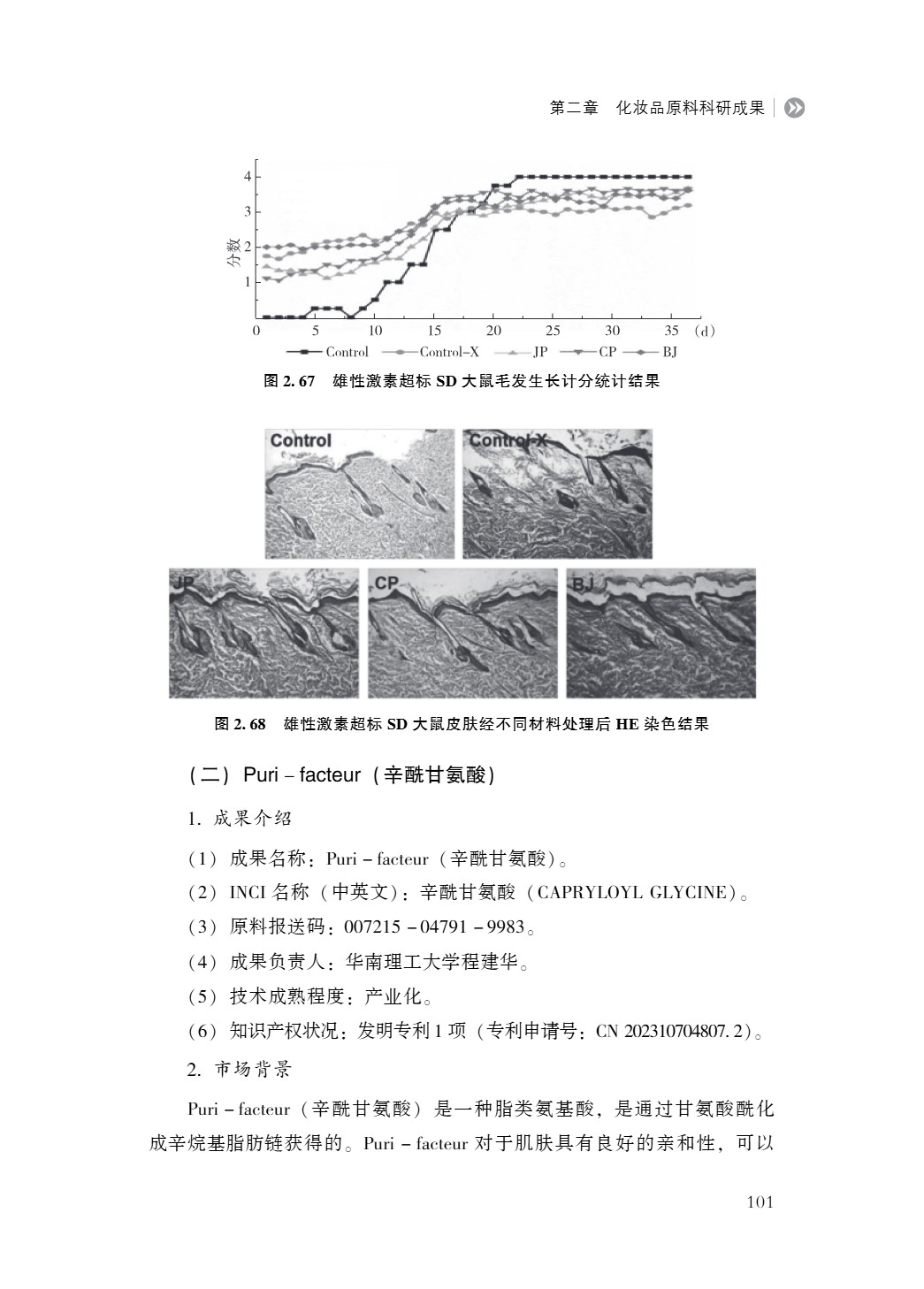 第二章　化妆品原料科研成果

4
3
2
1
分数
0　5　10　15　20　25　30　35 (d)
Control　Control-X　JP　CP　BJ

图 2.67　雄性激素超标 SD 大鼠毛发生长计分统计结果

Control
Control-X
JP
CP
BJ

图 2.68　雄性激素超标 SD 大鼠皮肤经不同材料处理后 HE 染色结果

（二）Puri – facteur（辛酰甘氨酸）

1. 成果介绍

（1）成果名称：Puri – facteur（辛酰甘氨酸）。

（2）INCI 名称（中英文）：辛酰甘氨酸（CAPRYLOYL GLYCINE）。

（3）原料报送码：007215 – 04791 – 9983。

（4）成果负责人：华南理工大学程建华。

（5）技术成熟程度：产业化。

（6）知识产权状况：发明专利 1 项（专利申请号：CN 202310704807.2）。

2. 市场背景

Puri – facteur（辛酰甘氨酸）是一种脂类氨基酸，是通过甘氨酸酰化成辛烷基脂肪链获得的。Puri – facteur 对于肌肤具有良好的亲和性，可以

101